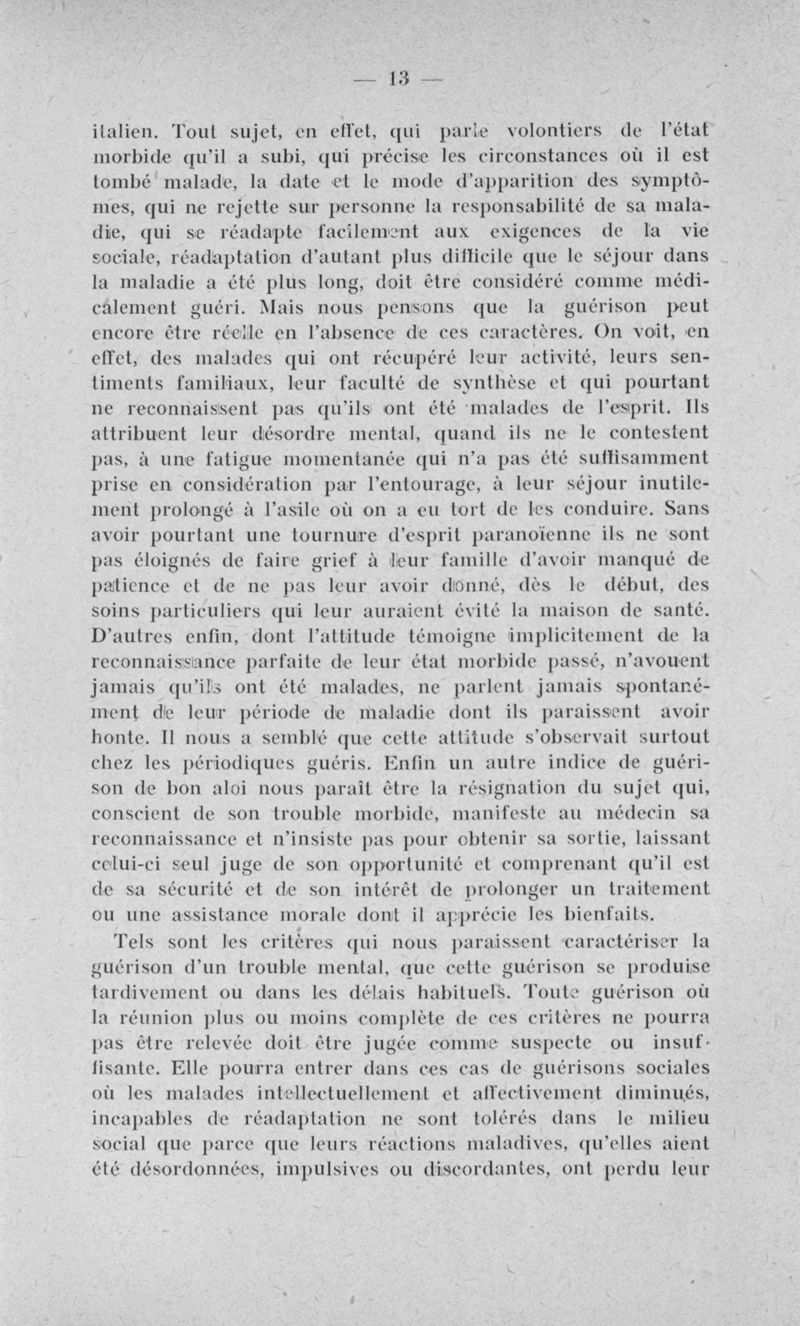 — 13 —

italien. Tout sujet, en effet, qui parle volontiers de l'état morbide qu'il a subi, qui précise les circonstances où il est tombé malade, la date et le mode d'apparition des symptômes, qui ne rejette sur personne la responsabilité de sa maladie, qui se réadapte facilement aux exigences de la vie sociale, réadaptation d'autant plus difficile que le séjour dans la maladie a été plus long, doit être considéré comme médicalement guéri. Mais nous pensons que la guérison peut encore être réelle en l'absence de ces caractères. On voit, en effet, des malades qui ont récupéré leur activité, leurs sentiments familiaux, leur faculté de synthèse et qui pourtant ne reconnaissent pas qu'ils ont été malades de l'esprit. Ils attribuent leur désordre mental, quand ils ne le contestent pas, à une fatigue momentanée qui n'a pas été suffisamment prise en considération par l'entourage, à leur séjour inutilement prolongé à l'asile où on a eu tort de les conduire. Sans avoir pourtant une tournure d'esprit paranoïenne ils ne sont pas éloignés de faire grief à leur famille d'avoir manqué de patience et de ne pas leur avoir donné, dès le début, des soins particuliers qui leur auraient évité la maison de santé. D'autres enfin, dont l'attitude témoigne implicitement de la reconnaissance parfaite de leur état morbide passé, n'avouent jamais qu'ils ont été malades, ne parlent jamais spontanément de leur période de maladie dont ils paraissent avoir honte. Il nous a semblé que cette attitude s'observait surtout chez les périodiques guéris. Enfin un autre indice de guérison de bon aloi nous paraît être la résignation du sujet qui, conscient de son trouble morbide, manifeste au médecin sa reconnaissance et n'insiste pas pour obtenir sa sortie, laissant celui-ci seul juge de son opportunité et comprenant qu'il est de sa sécurité et de son intérêt de prolonger un traitement ou une assistance morale dont il apprécie les bienfaits.

Tels sont les critères qui nous paraissent caractériser la guérison d'un trouble mental, que cette guérison se produise tardivement ou dans les délais habituels. Toute guérison où la réunion plus ou moins complète de ces critères ne pourra pas être relevée doit être jugée comme suspecte ou insuffisante. Elle pourra entrer dans ces cas de guérisons sociales où les malades intellectuellement et affectivement diminués, incapables de réadaptation ne sont tolérés dans le milieu social que parce que leurs réactions maladives, qu'elles aient été désordonnées, impulsives ou discordantes, ont perdu leur